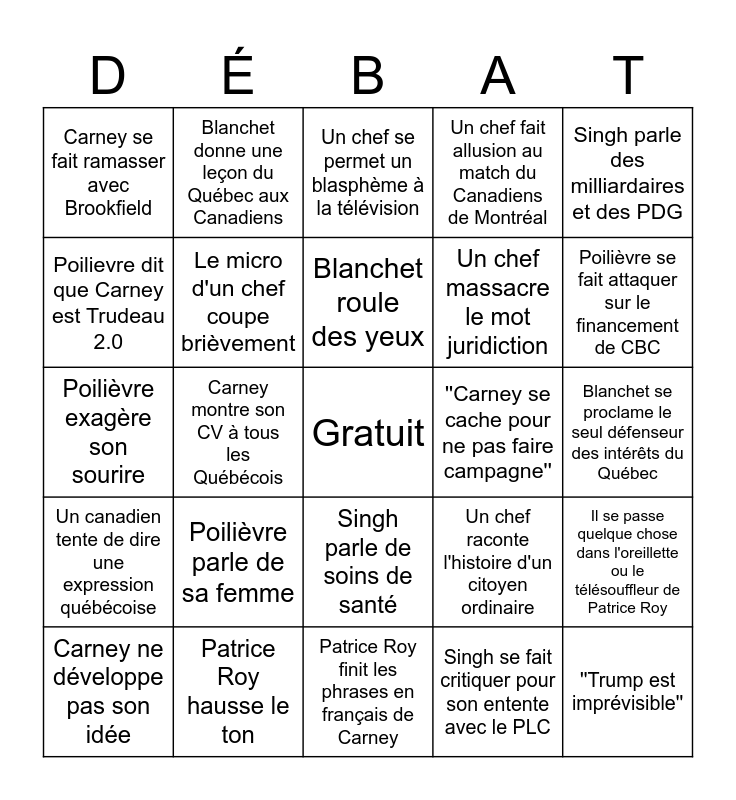 | D | É | B | A | T |
|---|---|---|---|---|
| Carney se fait ramasser avec Brookfield | Blanchet donne une leçon du Québec aux Canadiens | Un chef se permet un blasphème à la télévision | Un chef fait allusion au match du Canadiens de Montréal | Singh parle des milliardaires et des PDG |
| Poilievre dit que Carney est Trudeau 2.0 | Le micro d'un chef coupe brièvement | Blanchet roule des yeux | Un chef massacre le mot juridiction | Poilièvre se fait attaquer sur le financement de CBC |
| Poilièvre exagère son sourire | Carney montre son CV à tous les Québécois | Gratuit | "Carney se cache pour ne pas faire campagne" | Blanchet se proclame le seul défenseur des intérêts du Québec |
| Un canadien tente de dire une expression québécoise | Poilièvre parle de sa femme | Singh parle de soins de santé | Un chef raconte l'histoire d'un citoyen ordinaire | Il se passe quelque chose dans l'oreillette ou le télésouffleur de Patrice Roy |
| Carney ne développe pas son idée | Patrice Roy hausse le ton | Patrice Roy finit les phrases en français de Carney | Singh se fait critiquer pour son entente avec le PLC | "Trump est imprévisible" |